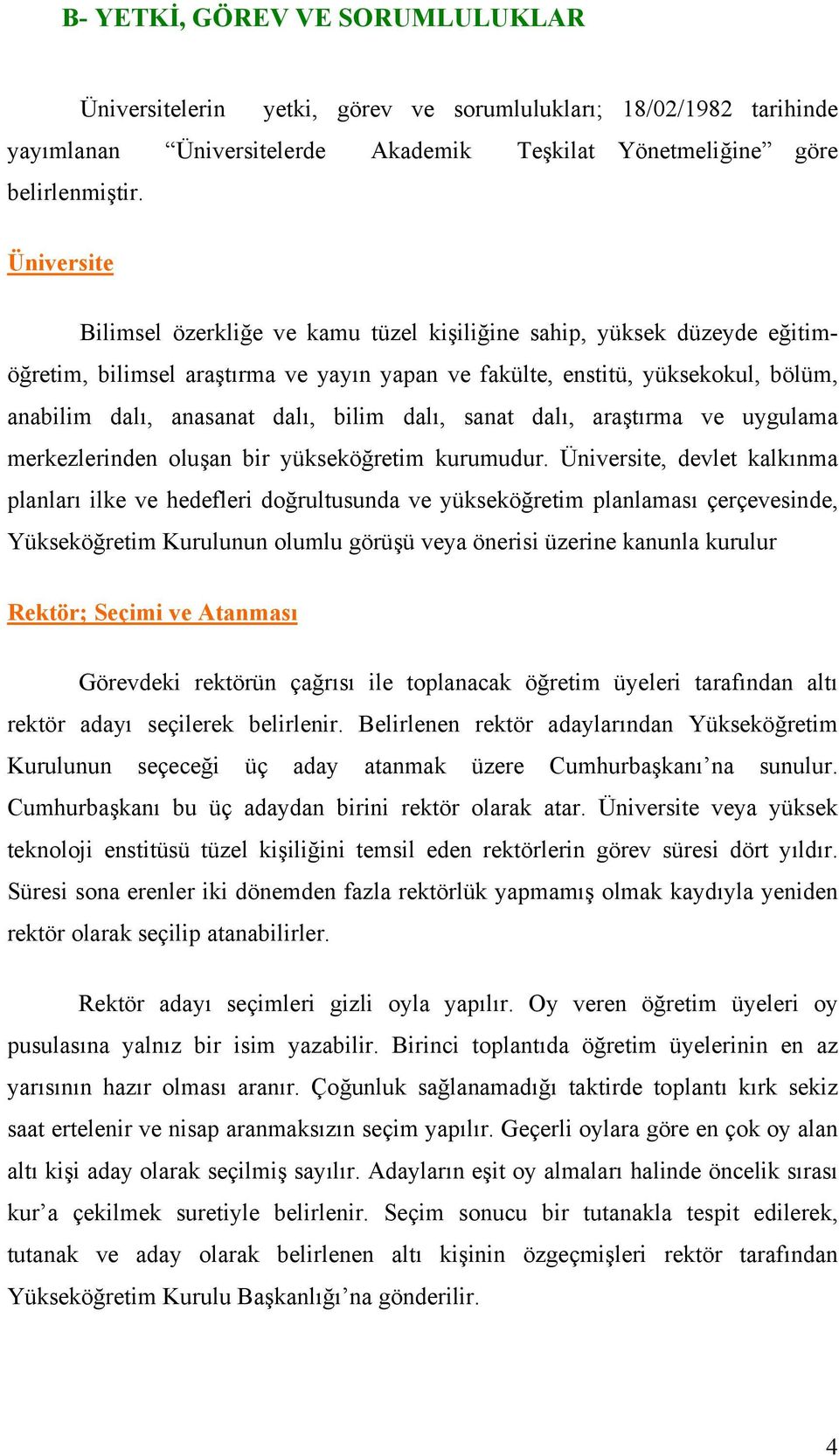 B- YETKİ, GÖREV VE SORUMLULUKLAR

Üniversitelerin yetki, görev ve sorumlulukları; 18/02/1982 tarihinde yayımlanan “Üniversitelerde Akademik Teşkilat Yönetmeliğine” göre belirlenmiştir.

Üniversite

Bilimsel özerkliğe ve kamu tüzel kişiliğine sahip, yüksek düzeyde eğitim-öğretim, bilimsel araştırma ve yayın yapan ve fakülte, enstitü, yüksekokul, bölüm, anabilim dalı, anasanat dalı, bilim dalı, sanat dalı, araştırma ve uygulama merkezlerinden oluşan bir yükseköğretim kurumudur. Üniversite, devlet kalkınma planları ilke ve hedefleri doğrultusunda ve yükseköğretim planlaması çerçevesinde, Yükseköğretim Kurulunun olumlu görüşü veya önerisi üzerine kanunla kurulur

Rektör; Seçimi ve Atanması

Görevdeki rektörün çağrısı ile toplanacak öğretim üyeleri tarafından altı rektör adayı seçilerek belirlenir. Belirlenen rektör adaylarından Yükseköğretim Kurulunun seçeceği üç aday atanmak üzere Cumhurbaşkanı’na sunulur. Cumhurbaşkanı bu üç adaydan birini rektör olarak atar. Üniversite veya yüksek teknoloji enstitüsü tüzel kişiliğini temsil eden rektörlerin görev süresi dört yıldır. Süresi sona erenler iki dönemden fazla rektörlük yapmamış olmak kaydıyla yeniden rektör olarak seçilip atanabilirler.

Rektör adayı seçimleri gizli oyla yapılır. Oy veren öğretim üyeleri oy pusulasına yalnız bir isim yazabilir. Birinci toplantıda öğretim üyelerinin en az yarısının hazır olması aranır. Çoğunluk sağlanamadığı taktirde toplantı kırk sekiz saat ertelenir ve nisap aranmaksızın seçim yapılır. Geçerli oylara göre en çok oy alan altı kişi aday olarak seçilmiş sayılır. Adayların eşit oy almaları halinde öncelik sırası kur’a çekilmek suretiyle belirlenir. Seçim sonucu bir tutanakla tespit edilerek, tutanak ve aday olarak belirlenen altı kişinin özgeçmişleri rektör tarafından Yükseköğretim Kurulu Başkanlığı’na gönderilir.

4